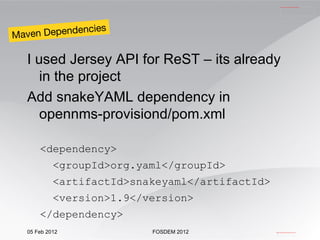 Maven Dependencies

I used Jersey API for ReST – its already in the project

Add snakeYAML dependency in opennms-provisiond/pom.xml

<dependency>
<groupId>org.yaml</groupId>
<artifactId>snakeyaml</artifactId>
<version>1.9</version>
</dependency>

05 Feb 2012

FOSDEM 2012